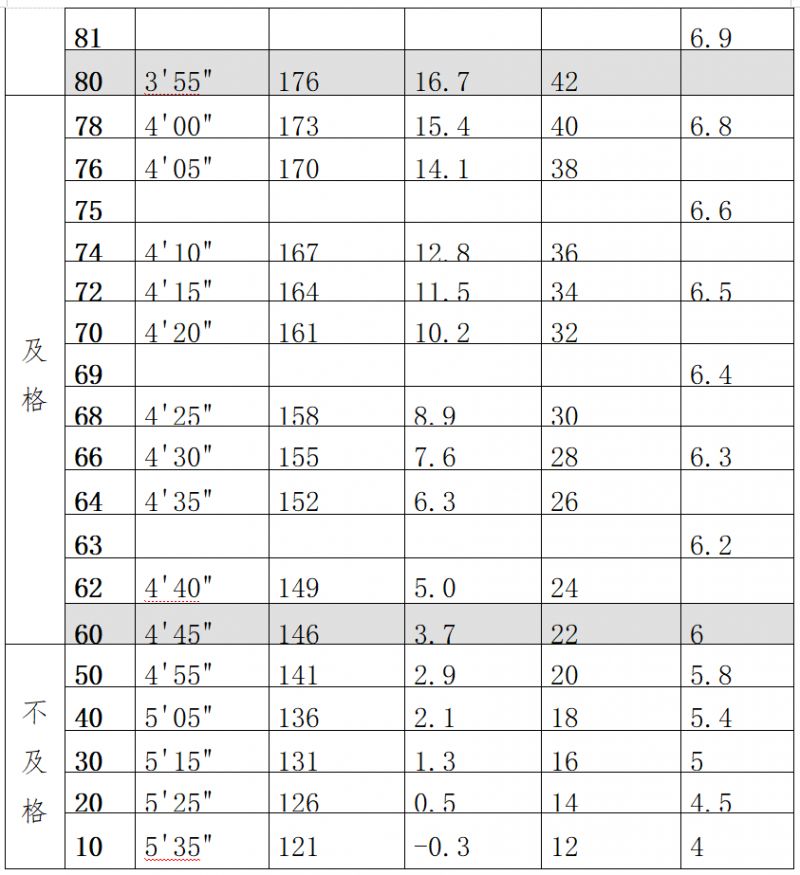 |  | 81 |  |  |  |  | 6.9 |
|---|---|---|---|---|---|---|
|  | 80 | 3'55" | 176 | 16.7 | 42 |  |
| 及格 | 78 | 4'00" | 173 | 15.4 | 40 | 6.8 |
|  | 76 | 4'05" | 170 | 14.1 | 38 |  |
|  | 75 |  |  |  |  | 6.6 |
|  | 74 | 4'10" | 167 | 12.8 | 36 |  |
|  | 72 | 4'15" | 164 | 11.5 | 34 | 6.5 |
|  | 70 | 4'20" | 161 | 10.2 | 32 |  |
|  | 69 |  |  |  |  | 6.4 |
|  | 68 | 4'25" | 158 | 8.9 | 30 |  |
|  | 66 | 4'30" | 155 | 7.6 | 28 | 6.3 |
|  | 64 | 4'35" | 152 | 6.3 | 26 |  |
|  | 63 |  |  |  |  | 6.2 |
|  | 62 | 4'40" | 149 | 5.0 | 24 |  |
|  | 60 | 4'45" | 146 | 3.7 | 22 | 6 |
| 不及格 | 50 | 4'55" | 141 | 2.9 | 20 | 5.8 |
|  | 40 | 5'05" | 136 | 2.1 | 18 | 5.4 |
|  | 30 | 5'15" | 131 | 1.3 | 16 | 5 |
|  | 20 | 5'25" | 126 | 0.5 | 14 | 4.5 |
|  | 10 | 5'35" | 121 | -0.3 | 12 | 4 |